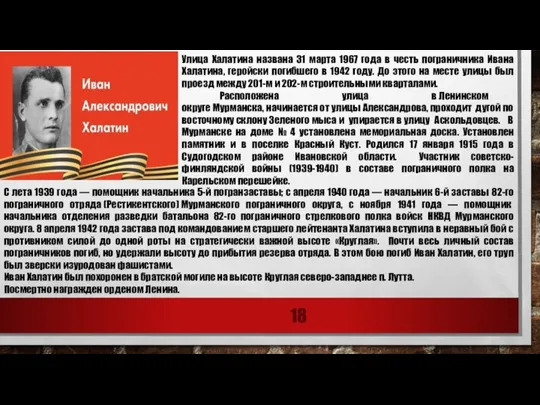 Иван Александрович Халатин

Улица Халатина названа 31 марта 1967 года в честь пограничника Ивана Халатина, геройски погибшего в 1942 году. До этого на месте улицы был проезд между 201-м и 202-м строительными кварталами.

Расположена улица в Ленинском округе Мурманска, начинается от улицы Александрова, проходит дугой по восточному склону Зеленого мыса и упирается в улицу Аскольдовцев. В Мурманске на доме № 4 установлена мемориальная доска. Установлен памятник и в поселке Красный Куст. Родился 17 января 1915 года в Судогодском районе Ивановской области. Участник советско-финляндской войны (1939-1940) в составе пограничного полка на Карельском перешейке.

С лета 1939 года — помощник начальника 5-й погранзаставы; с апреля 1940 года — начальник 6-й заставы 82-го пограничного отряда (Рестикентского) Мурманского пограничного округа, с ноября 1941 года — помощник начальника отделения разведки батальона 82-го пограничного стрелкового полка войск НКВД Мурманского округа. 8 апреля 1942 года застава под командованием старшего лейтенанта Халатина вступила в неравный бой с противником силой до одной роты на стратегически важной высоте «Круглая». Почти весь личный состав пограничников погиб, но удержали высоту до прибытия резерва отряда. В этом бою погиб Иван Халатин, его труп был зверски изуродован фашистами.
Иван Халатин был похоронен в братской могиле на высоте Круглая северо-западнее п. Лутта.
Посмертно награжден орденом Ленина.

18